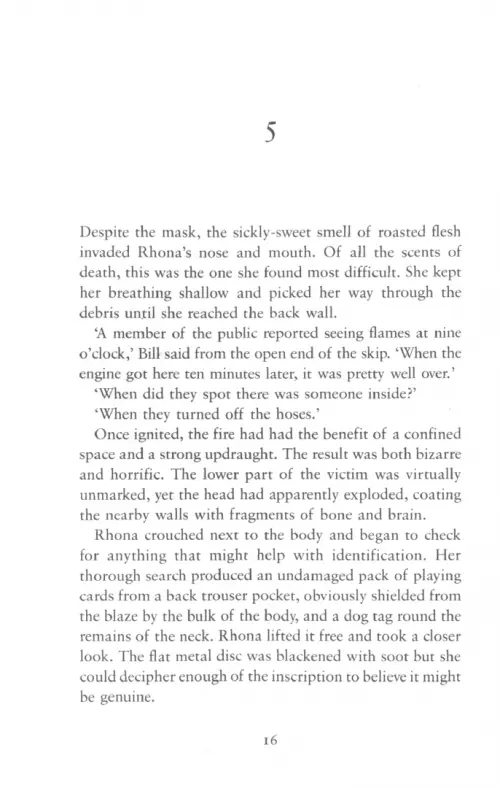 5

Despite the mask, the sickly-sweet smell of roasted flesh invaded Rhona's nose and mouth. Of all the scents of death, this was the one she found most difficult. She kept her breathing shallow and picked her way through the debris until she reached the back wall.

'A member of the public reported seeing flames at nine o'clock,' Bill said from the open end of the skip. 'When the engine got here ten minutes later, it was pretty well over.'

'When did they spot there was someone inside?'

'When they turned off the hoses.'

Once ignited, the fire had had the benefit of a confined space and a strong updraught. The result was both bizarre and horrific. The lower part of the victim was virtually unmarked, yet the head had apparently exploded, coating the nearby walls with fragments of bone and brain.

Rhona crouched next to the body and began to check for anything that might help with identification. Her thorough search produced an undamaged pack of playing cards from a back trouser pocket, obviously shielded from the blaze by the bulk of the body, and a dog tag round the remains of the neck. Rhona lifted it free and took a closer look. The flat metal disc was blackened with soot but she could decipher enough of the inscription to believe it might be genuine.

16